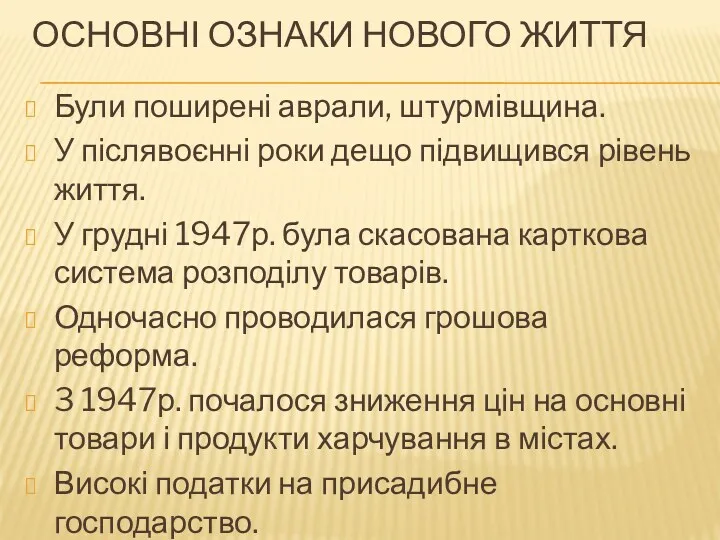 ОСНОВНІ ОЗНАКИ НОВОГО ЖИТТЯ

Були поширені аврали, штурмівщина.

У післявоєнні роки дещо підвищився рівень життя.

У грудні 1947р. була скасована карткова система розподілу товарів.

Одночасно проводилася грошова реформа.

З 1947р. почалося зниження цін на основні товари і продукти харчування в містах.

Високі податки на присадибне господарство.